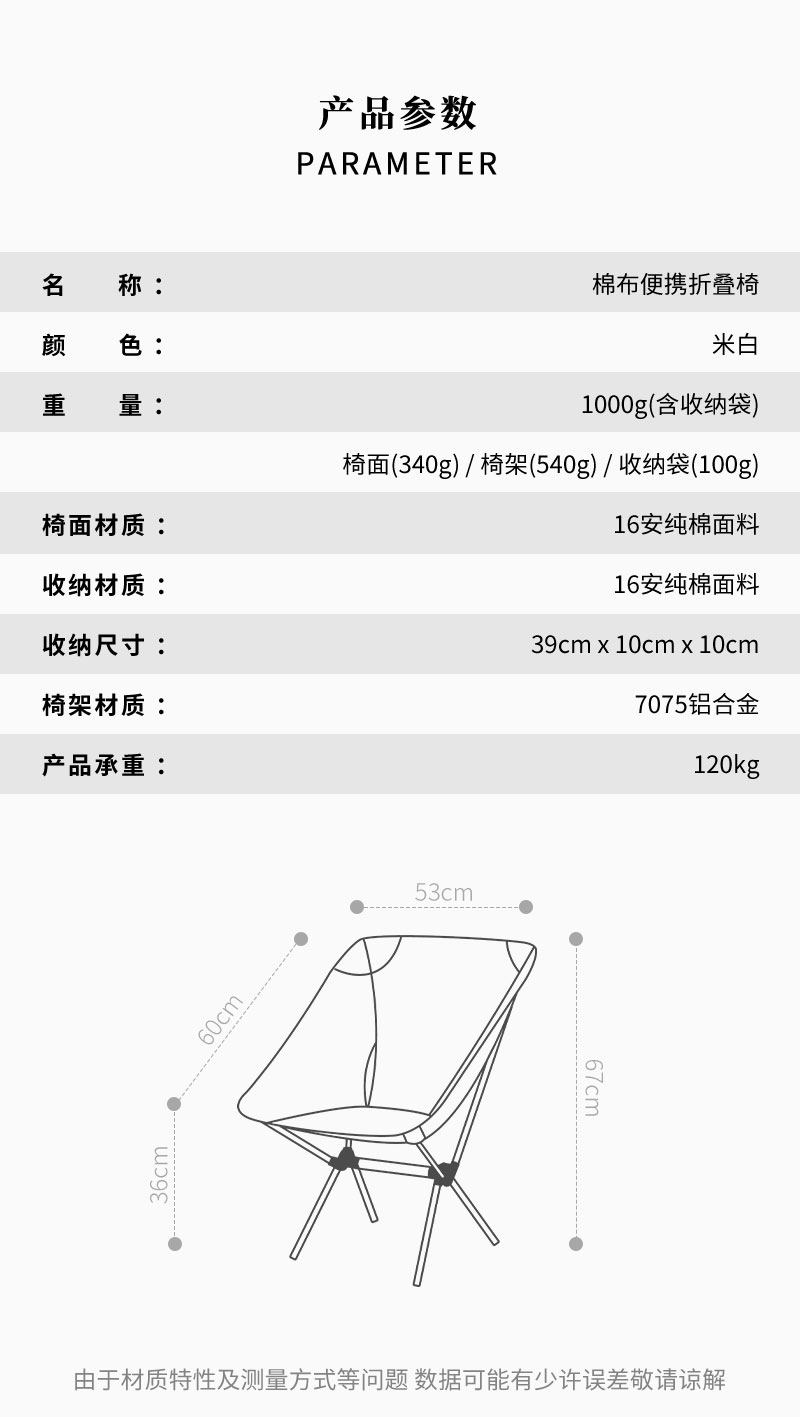 产品参数
PARAMETER

名 称： 棉布便携折叠椅

颜 色： 米白

重 量： 1000g(含收纳袋)

椅面(340g) / 椅架(540g) / 收纳袋(100g)

椅面材质： 16安纯棉面料

收纳材质： 16安纯棉面料

收纳尺寸： 39cm x 10cm x 10cm

椅架材质： 7075铝合金

产品承重： 120kg

53cm

60cm

67cm

36cm

由于材质特性及测量方式等问题 数据可能有少许误差敬请谅解